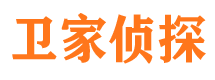 卫家侦探